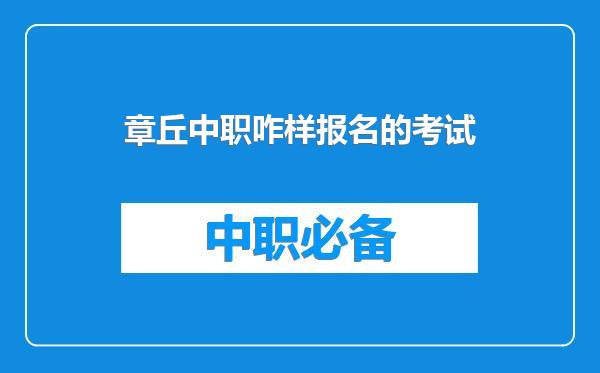 章丘中职咋样报名的考试

中职必备